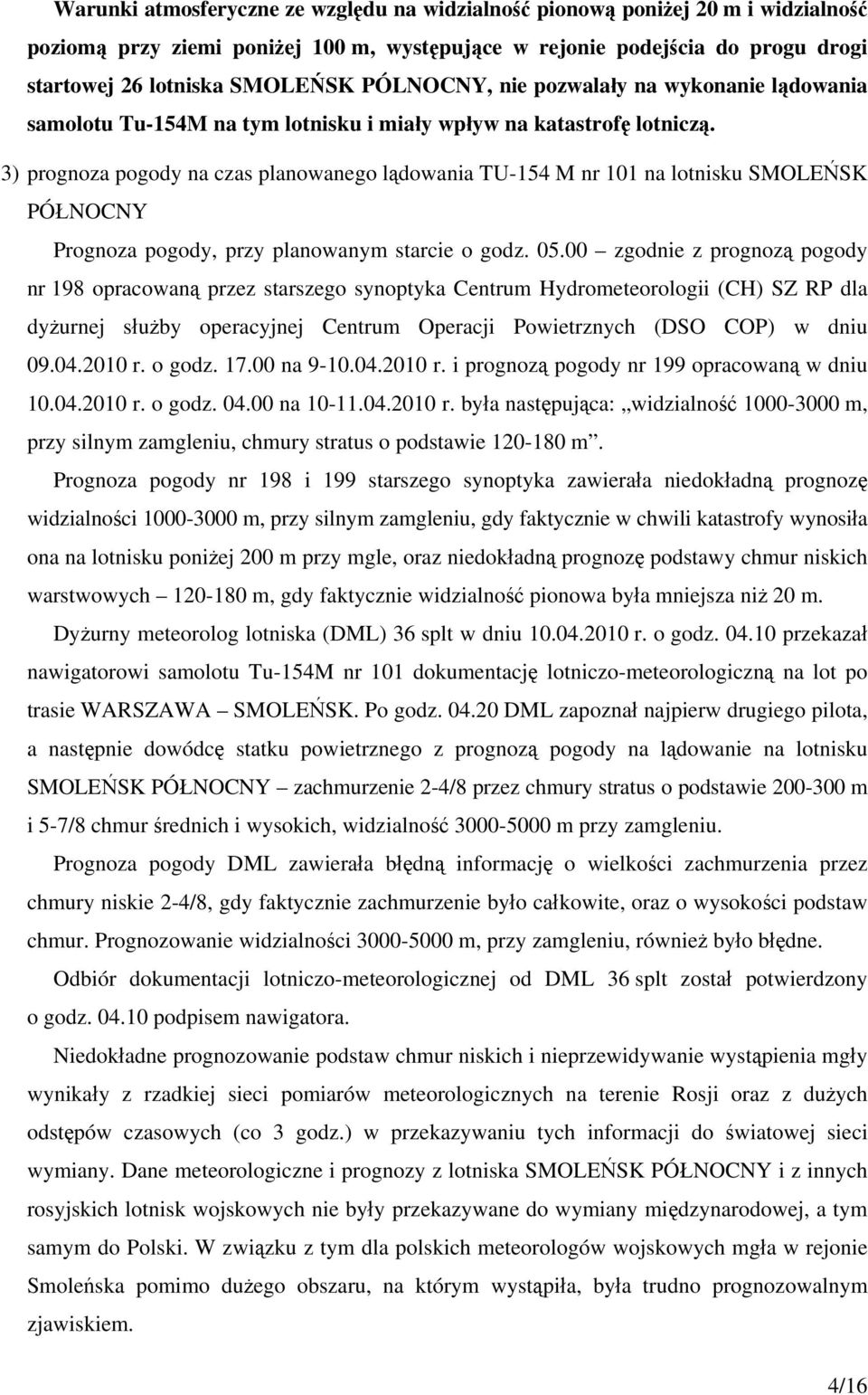 Warunki atmosferyczne ze względu na widzialność pionową poniżej 20 m i widzialność poziomą przy ziemi poniżej 100 m, występujące w rejonie podejścia do progu drogi startowej 26 lotniska SMOLEŃSK PÓLNOCNY, nie pozwalały na wykonanie lądowania samolotu Tu-154M na tym lotnisku i miały wpływ na katastrofę lotniczą.

3) prognoza pogody na czas planowanego lądowania TU-154 M nr 101 na lotnisku SMOLEŃSK PÓŁNOCNY

Prognoza pogody, przy planowanym starcie o godz. 05.00 – zgodnie z prognozą pogody nr 198 opracowaną przez starszego synoptyka Centrum Hydrometeorologii (CH) SZ RP dla dyżurnej służby operacyjnej Centrum Operacji Powietrznych (DSO COP) w dniu 09.04.2010 r. o godz. 17.00 na 9-10.04.2010 r. i prognozą pogody nr 199 opracowaną w dniu 10.04.2010 r. o godz. 04.00 na 10-11.04.2010 r. była następująca: „widzialność 1000-3000 m, przy silnym zamgleniu, chmury stratus o podstawie 120-180 m”.

Prognoza pogody nr 198 i 199 starszego synoptyka zawierała niedokładną prognozę widzialności 1000-3000 m, przy silnym zamgleniu, gdy faktycznie w chwili katastrofy wynosiła ona na lotnisku poniżej 200 m przy mgle, oraz niedokładną prognozę podstawy chmur niskich warstwowych – 120-180 m, gdy faktycznie widzialność pionowa była mniejsza niż 20 m.

Dyżurny meteorolog lotniska (DML) 36 splt w dniu 10.04.2010 r. o godz. 04.10 przekazał nawigatorowi samolotu Tu-154M nr 101 dokumentację lotniczo-meteorologiczną na lot po trasie WARSZAWA – SMOLEŃSK. Po godz. 04.20 DML zapoznał najpierw drugiego pilota, a następnie dowódcę statku powietrznego z prognozą pogody na lądowanie na lotnisku SMOLEŃSK PÓŁNOCNY – zachmurzenie 2-4/8 przez chmury stratus o podstawie 200-300 m i 5-7/8 chmur średnich i wysokich, widzialność 3000-5000 m przy zamgleniu.

Prognoza pogody DML zawierała błędną informację o wielkości zachmurzenia przez chmury niskie 2-4/8, gdy faktycznie zachmurzenie było całkowite, oraz o wysokości podstaw chmur. Prognozowanie widzialności 3000-5000 m, przy zamgleniu, również było błędne.

Odbiór dokumentacji lotniczo-meteorologicznej od DML 36 splt został potwierdzony o godz. 04.10 podpisem nawigatora.

Niedokładne prognozowanie podstaw chmur niskich i nieprzewidywanie wystąpienia mgły wynikały z rzadkiej sieci pomiarów meteorologicznych na terenie Rosji oraz z dużych odstępów czasowych (co 3 godz.) w przekazywaniu tych informacji do światowej sieci wymiany. Dane meteorologiczne i prognozy z lotniska SMOLEŃSK PÓŁNOCNY i z innych rosyjskich lotnisk wojskowych nie były przekazywane do wymiany międzynarodowej, a tym samym do Polski. W związku z tym dla polskich meteorologów wojskowych mgła w rejonie Smoleńska pomimo dużego obszaru, na którym wystąpiła, była trudno prognozowalnym zjawiskiem.

4/16